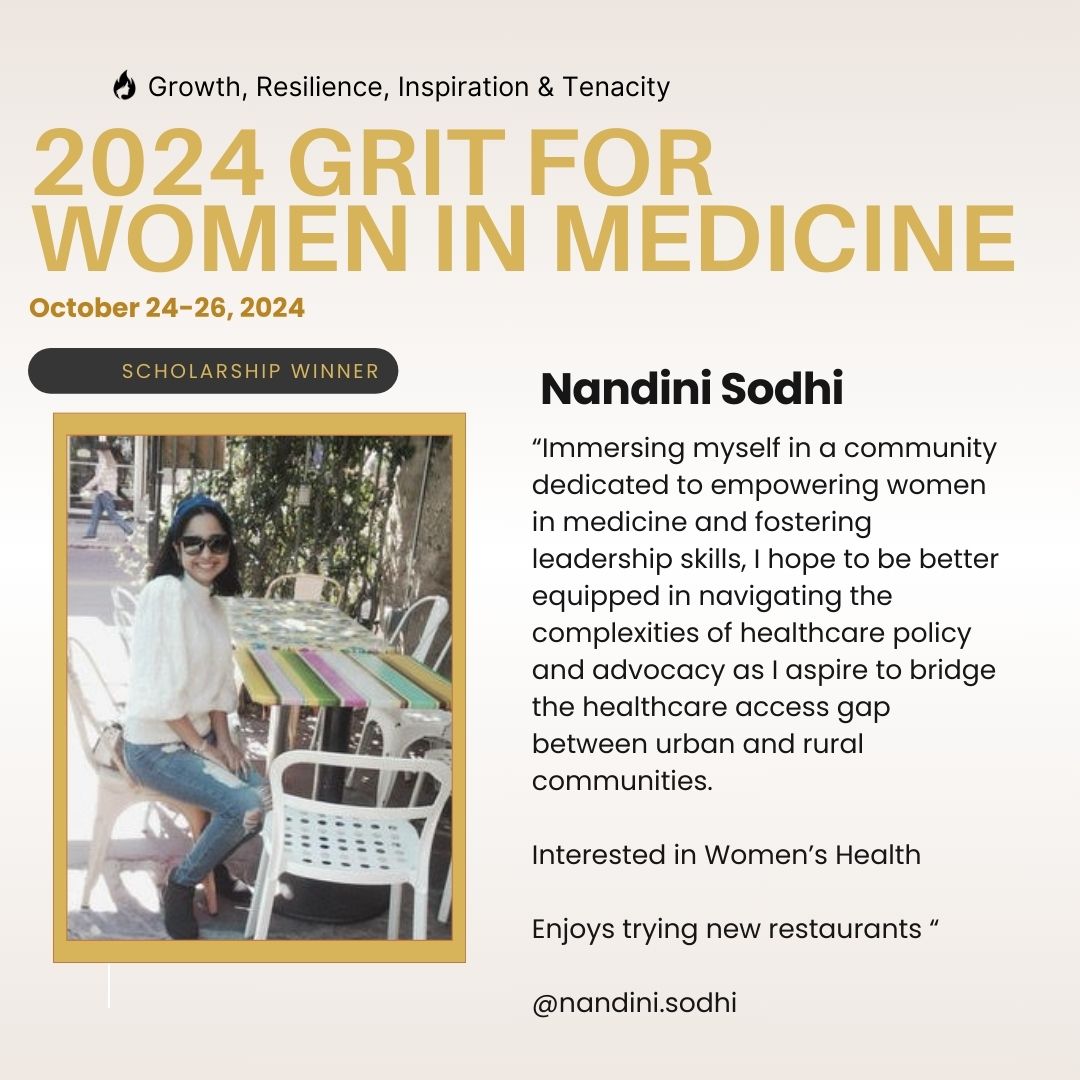 Growth, Resilience, Inspiration & Tenacity

2024 GRIT FOR WOMEN IN MEDICINE

October 24-26, 2024

SCHOLARSHIP WINNER

Nandini Sodhi

"Immersing myself in a community dedicated to empowering women in medicine and fostering leadership skills, I hope to be better equipped in navigating the complexities of healthcare policy and advocacy as I aspire to bridge the healthcare access gap between urban and rural communities.

Interested in Women's Health

Enjoys trying new restaurants "

@nandini.sodhi